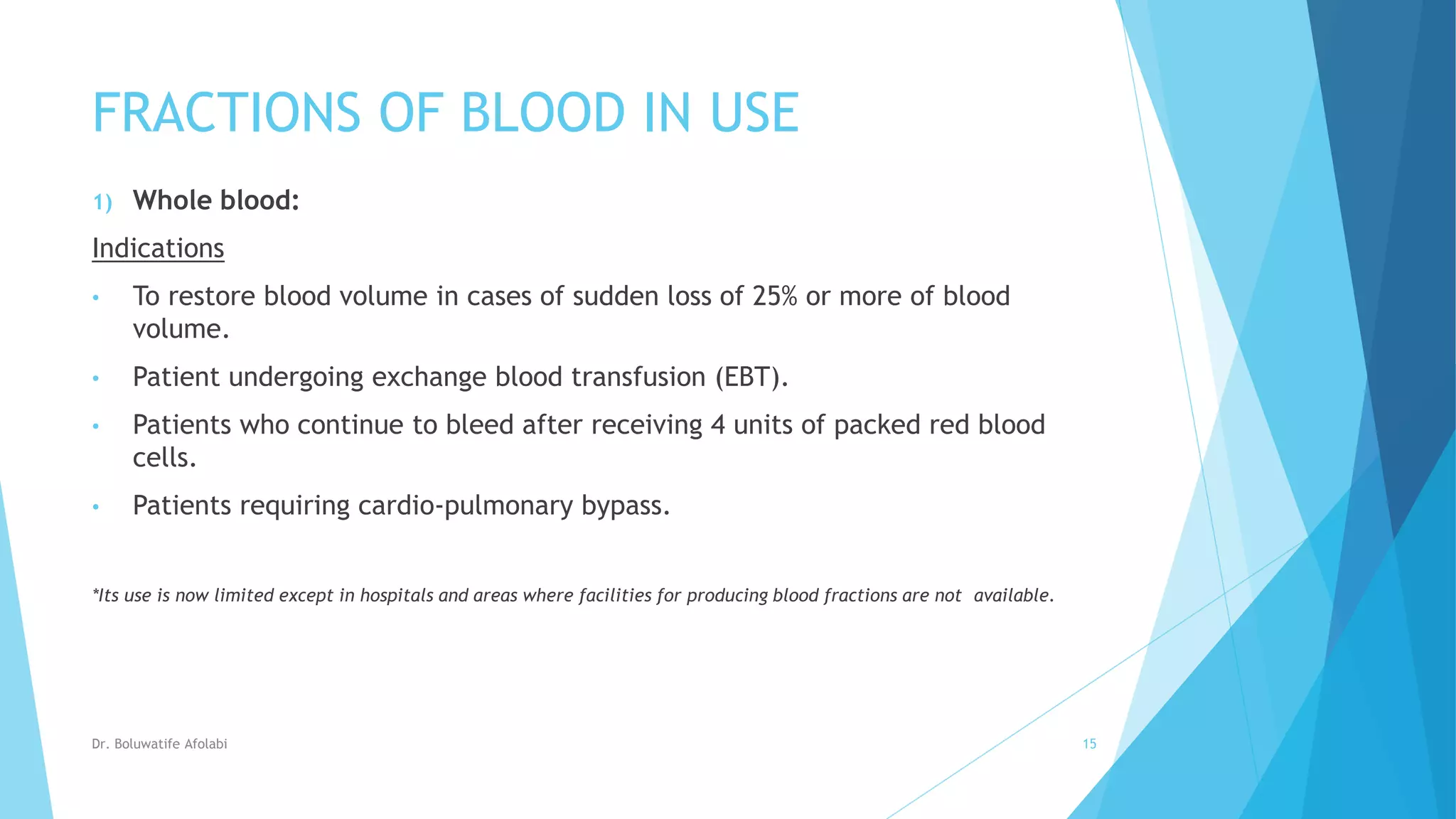 FRACTIONS OF BLOOD IN USE

1) Whole blood:

Indications

• To restore blood volume in cases of sudden loss of 25% or more of blood volume.

• Patient undergoing exchange blood transfusion (EBT).

• Patients who continue to bleed after receiving 4 units of packed red blood cells.

• Patients requiring cardio-pulmonary bypass.

*Its use is now limited except in hospitals and areas where facilities for producing blood fractions are not available.

Dr. Boluwatife Afolabi

15